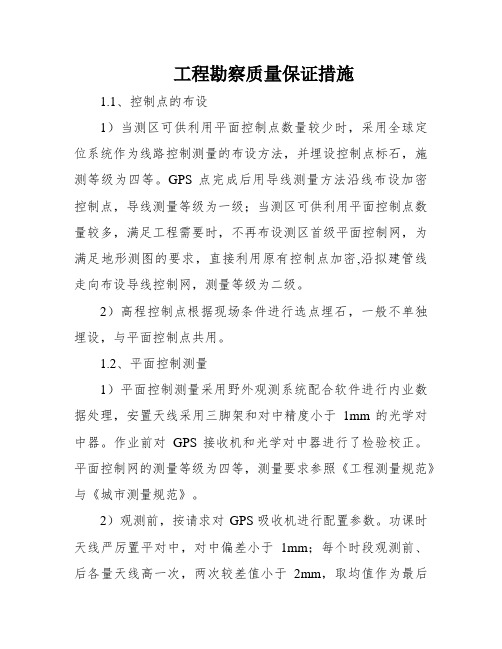 工程勘察质量保证措施

1.1、控制点的布设

1）当测区可供利用平面控制点数量较少时，采用全球定位系统作为线路控制测量的布设方法，并埋设控制点标石，施测等级为四等。GPS 点完成后用导线测量方法沿线布设加密控制点，导线测量等级为一级；当测区可供利用平面控制点数量较多，满足工程需要时，不再布设测区首级平面控制网，为满足地形测图的要求，直接利用原有控制点加密,沿拟建管线走向布设导线控制网，测量等级为二级。

2）高程控制点根据现场条件进行选点埋石，一般不单独埋设，与平面控制点共用。

1.2、平面控制测量

1）平面控制测量采用野外观测系统配合软件进行内业数据处理，安置天线采用三脚架和对中精度小于 1mm 的光学对中器。作业前对 GPS 接收机和光学对中器进行了检验校正。平面控制网的测量等级为四等，测量要求参照《工程测量规范》与《城市测量规范》。

2）观测前，按请求对 GPS 吸收机进行配置参数。功课时天线严厉置平对中，对中偏差小于 1mm；每个时段观测前、后各量天线高一次，两次较差值小于 2mm，取均值作为最后